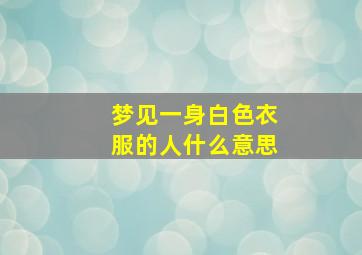 梦见一身白色衣服的人什么意思